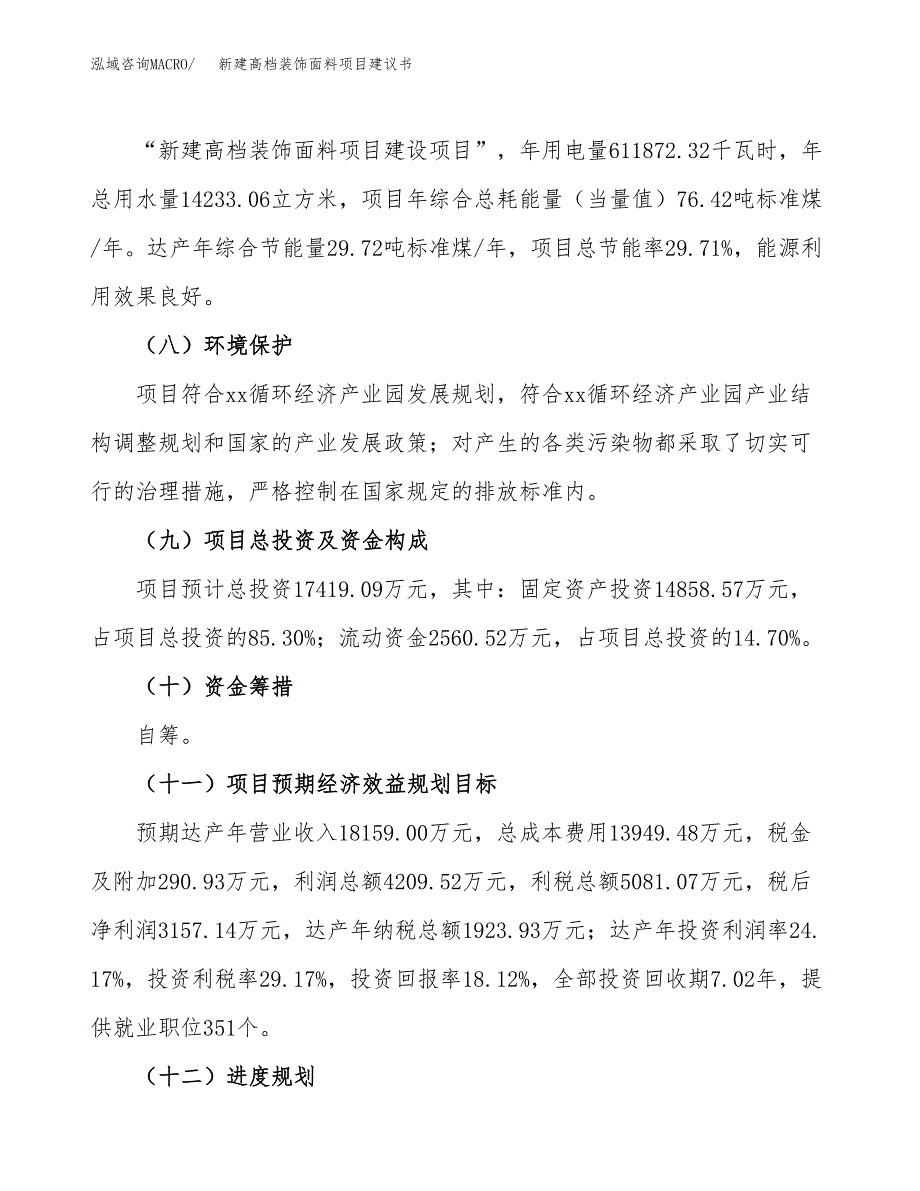 泓域咨询MACRO/　新建高档装饰面料项目建议书

“新建高档装饰面料项目建设项目”，年用电量611872.32千瓦时，年总用水量14233.06立方米，项目年综合总耗能量（当量值）76.42吨标准煤/年。达产年综合节能量29.72吨标准煤/年，项目总节能率29.71%，能源利用效果良好。

（八）环境保护

项目符合xx循环经济产业园发展规划，符合xx循环经济产业园产业结构调整规划和国家的产业发展政策；对产生的各类污染物都采取了切实可行的治理措施，严格控制在国家规定的排放标准内。

（九）项目总投资及资金构成

项目预计总投资17419.09万元，其中：固定资产投资14858.57万元，占项目总投资的85.30%；流动资金2560.52万元，占项目总投资的14.70%。

（十）资金筹措

自筹。

（十一）项目预期经济效益规划目标

预期达产年营业收入18159.00万元，总成本费用13949.48万元，税金及附加290.93万元，利润总额4209.52万元，利税总额5081.07万元，税后净利润3157.14万元，达产年纳税总额1923.93万元；达产年投资利润率24.17%，投资利税率29.17%，投资回报率18.12%，全部投资回收期7.02年，提供就业职位351个。

（十二）进度规划